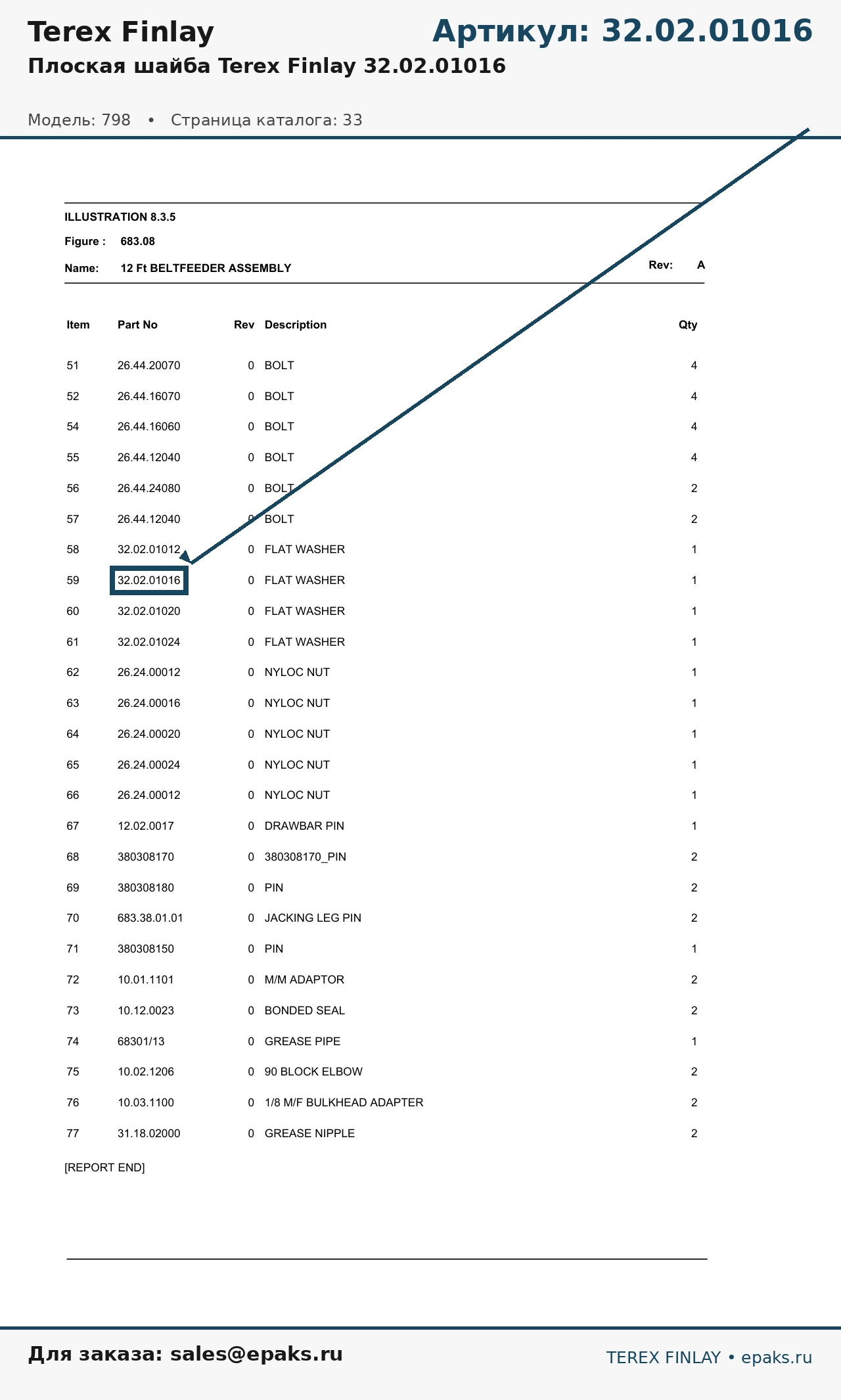 Terex Finlay
Артикул: 32.02.01016

Плоская шайба Terex Finlay 32.02.01016

Модель: 798 • Страница каталога: 33

ILLUSTRATION 8.3.5

Figure : 683.08

Name: 12 Ft BELTFEEDER ASSEMBLY

Rev: A

| Item | Part No | Rev | Description | Qty |
|---|---|---|---|---|
| 51 | 26.44.20070 | 0 | BOLT | 4 |
| 52 | 26.44.16070 | 0 | BOLT | 4 |
| 54 | 26.44.16060 | 0 | BOLT | 4 |
| 55 | 26.44.12040 | 0 | BOLT | 4 |
| 56 | 26.44.24080 | 0 | BOLT | 2 |
| 57 | 26.44.12040 | 0 | BOLT | 2 |
| 58 | 32.02.01012 | 0 | FLAT WASHER | 1 |
| 59 | 32.02.01016 | 0 | FLAT WASHER | 1 |
| 60 | 32.02.01020 | 0 | FLAT WASHER | 1 |
| 61 | 32.02.01024 | 0 | FLAT WASHER | 1 |
| 62 | 26.24.00012 | 0 | NYLOC NUT | 1 |
| 63 | 26.24.00016 | 0 | NYLOC NUT | 1 |
| 64 | 26.24.00020 | 0 | NYLOC NUT | 1 |
| 65 | 26.24.00024 | 0 | NYLOC NUT | 1 |
| 66 | 26.24.00012 | 0 | NYLOC NUT | 1 |
| 67 | 12.02.0017 | 0 | DRAWBAR PIN | 1 |
| 68 | 380308170 | 0 | 380308170_PIN | 2 |
| 69 | 380308180 | 0 | PIN | 2 |
| 70 | 683.38.01.01 | 0 | JACKING LEG PIN | 2 |
| 71 | 380308150 | 0 | PIN | 1 |
| 72 | 10.01.1101 | 0 | M/M ADAPTOR | 2 |
| 73 | 10.12.0023 | 0 | BONDED SEAL | 2 |
| 74 | 68301/13 | 0 | GREASE PIPE | 1 |
| 75 | 10.02.1206 | 0 | 90 BLOCK ELBOW | 2 |
| 76 | 10.03.1100 | 0 | 1/8 M/F BULKHEAD ADAPTER | 2 |
| 77 | 31.18.02000 | 0 | GREASE NIPPLE | 2 |

[REPORT END]

Для заказа: sales@epaks.ru
TEREX FINLAY • epaks.ru